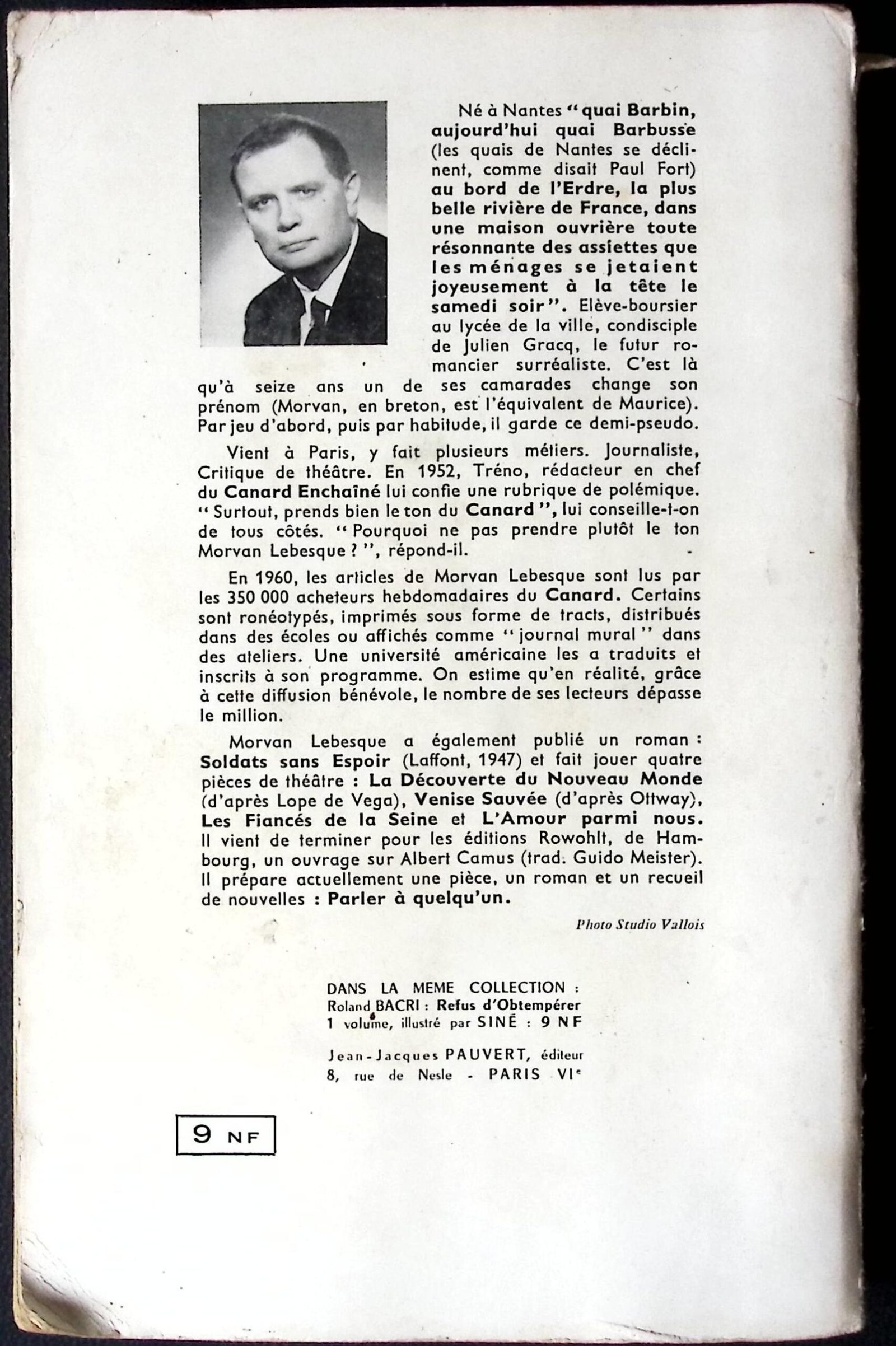 Né à Nantes "quai Barbin, aujourd'hui quai Barbusse (les quais de Nantes se déclinent, comme disait Paul Fort) au bord de l'Erdre, la plus belle rivière de France, dans une maison ouvrière toute résonnante des assiettes que les ménages se jetaient joyeusement à la tête le samedi soir". Elève-boursier au lycée de la ville, condisciple de Julien Gracq, le futur romancier surréaliste. C'est là qu'à seize ans un de ses camarades change son prénom (Morvan, en breton, est l'équivalent de Maurice). Par jeu d'abord, puis par habitude, il garde ce demi-pseudo.

Vient à Paris, y fait plusieurs métiers. Journaliste, Critique de théâtre. En 1952, Tréno, rédacteur en chef du Canard Enchaîné lui confie une rubrique de polémique. "Surtout, prends bien le ton du Canard", lui conseille-t-on de tous côtés. "Pourquoi ne pas prendre plutôt le ton Morvan Lebesque ?", répond-il.

En 1960, les articles de Morvan Lebesque sont lus par les 350 000 acheteurs hebdomadaires du Canard. Certains sont ronéotypés, imprimés sous forme de tracts, distribués dans des écoles ou affichés comme "journal mural" dans des ateliers. Une université américaine les a traduits et inscrits à son programme. On estime qu'en réalité, grâce à cette diffusion bénévole, le nombre de ses lecteurs dépasse le million.

Morvan Lebesque a également publié un roman : Soldats sans Espoir (Laffont, 1947) et fait jouer quatre pièces de théâtre : La Découverte du Nouveau Monde (d'après Lope de Vega), Venise Sauvée (d'après Ottway), Les Fiancés de la Seine et L'Amour parmi nous. Il vient de terminer pour les éditions Rowohlt, de Hambourg, un ouvrage sur Albert Camus (trad. Guido Meister). Il prépare actuellement une pièce, un roman et un recueil de nouvelles : Parler à quelqu'un.

Photo Studio Vallois

DANS LA MEME COLLECTION :
Roland BACRI : Refus d'Obtempérer
1 volume, illustré par SINÉ : 9 NF

Jean-Jacques PAUVERT, éditeur
8, rue de Nesle - PARIS VIe

9 NF